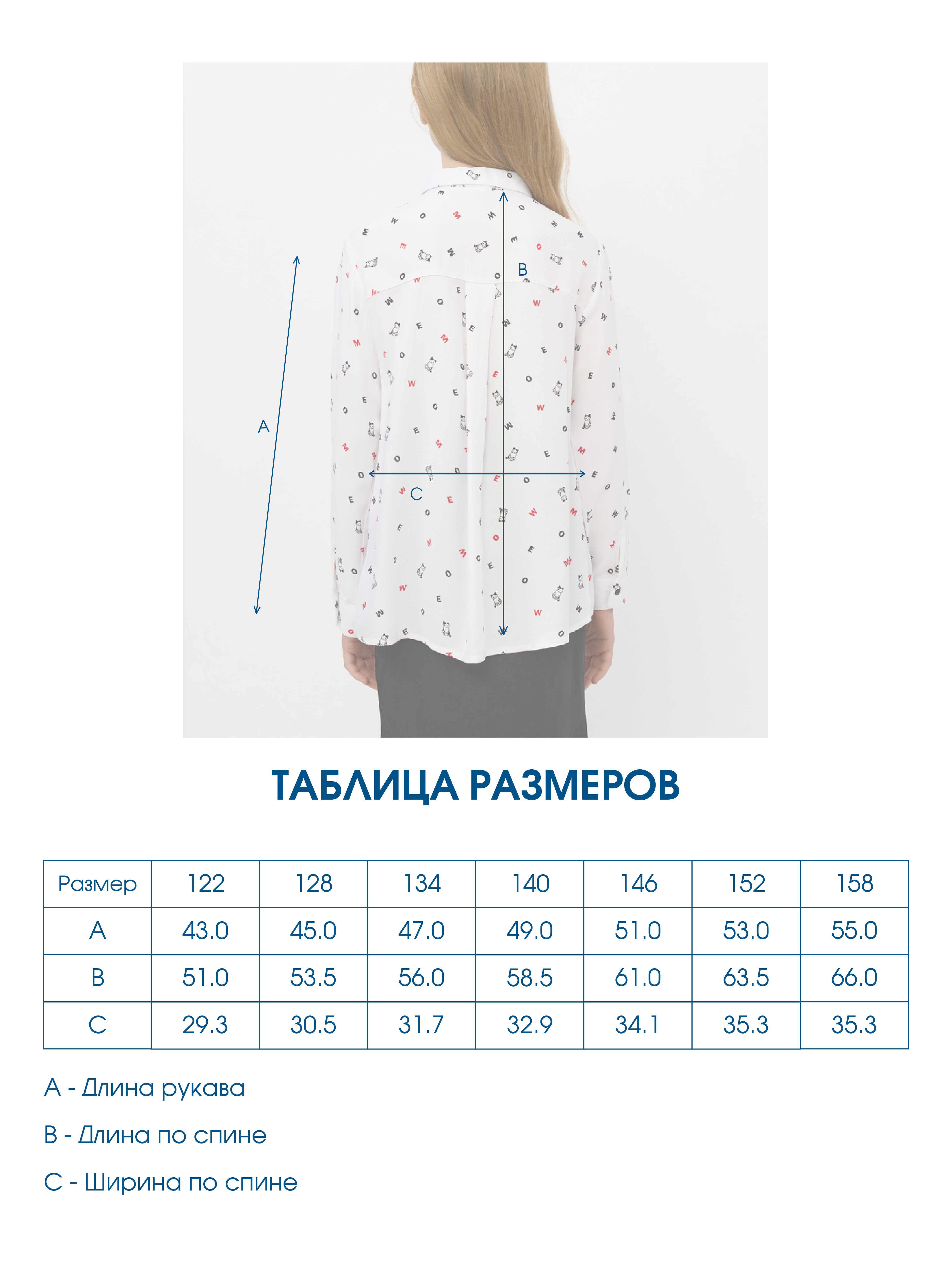 B

A

C

ТАБЛИЦА РАЗМЕРОВ

| Размер | 122 | 128 | 134 | 140 | 146 | 152 | 158 |
|---|---|---|---|---|---|---|---|
| A | 43.0 | 45.0 | 47.0 | 49.0 | 51.0 | 53.0 | 55.0 |
| B | 51.0 | 53.5 | 56.0 | 58.5 | 61.0 | 63.5 | 66.0 |
| C | 29.3 | 30.5 | 31.7 | 32.9 | 34.1 | 35.3 | 35.3 |

A - Длина рукава

B - Длина по спине

C - Ширина по спине